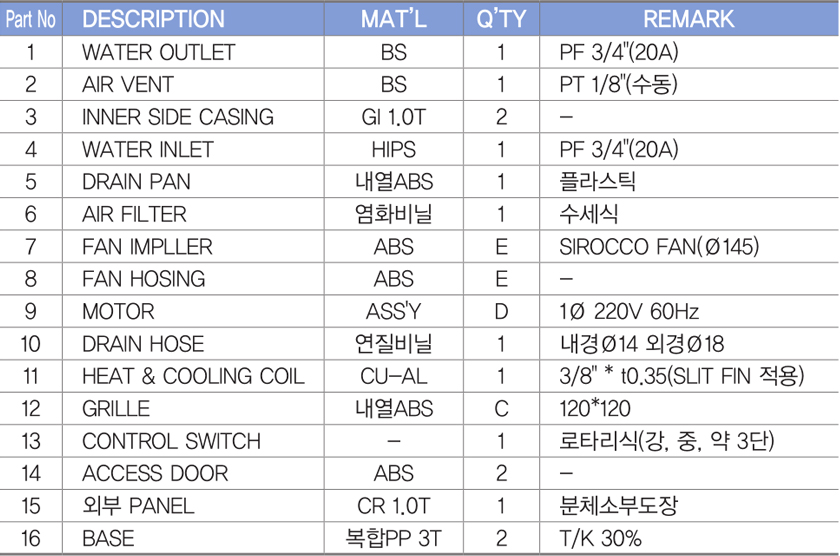 | Part No | DESCRIPTION | MAT'L | Q'TY | REMARK |
|---|---|---|---|---|
| 1 | WATER OUTLET | BS | 1 | PF 3/4"(20A) |
| 2 | AIR VENT | BS | 1 | PT 1/8"(수동) |
| 3 | INNER SIDE CASING | GI 1.0T | 2 | – |
| 4 | WATER INLET | HIPS | 1 | PF 3/4"(20A) |
| 5 | DRAIN PAN | 내열ABS | 1 | 플라스틱 |
| 6 | AIR FILTER | 염화비닐 | 1 | 수세식 |
| 7 | FAN IMPLLER | ABS | E | SIROCCO FAN(Ø145) |
| 8 | FAN HOSING | ABS | E | – |
| 9 | MOTOR | ASS'Y | D | 1Ø 220V 60Hz |
| 10 | DRAIN HOSE | 연질비닐 | 1 | 내경Ø14 외경Ø18 |
| 11 | HEAT & COOLING COIL | CU-AL | 1 | 3/8" * t0.35(SLIT FIN 적용) |
| 12 | GRILLE | 내열ABS | C | 120*120 |
| 13 | CONTROL SWITCH | – | 1 | 로타리식(강, 중, 약 3단) |
| 14 | ACCESS DOOR | ABS | 2 | – |
| 15 | 외부 PANEL | CR 1.0T | 1 | 분체소부도장 |
| 16 | BASE | 복합PP 3T | 2 | T/K 30% |